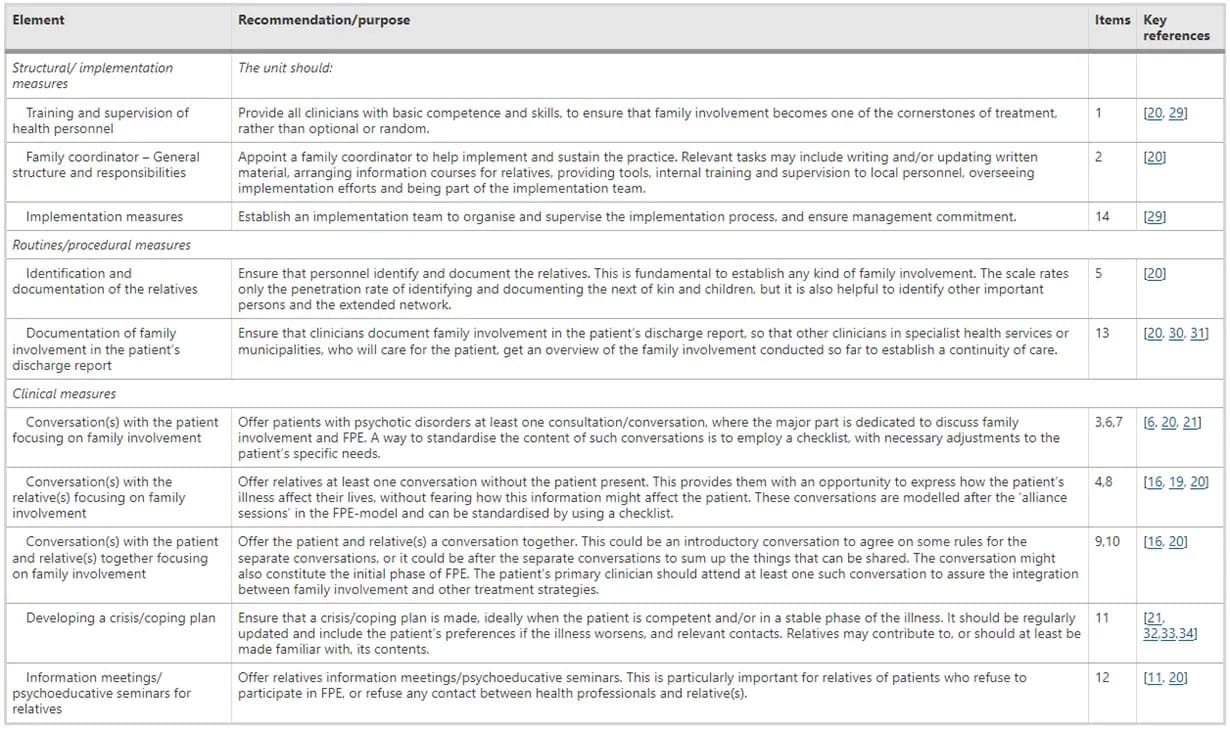 | Element | Recommendation/purpose | Items | Key references |
|---|---|---|---|
| Structural/ implementation measures | The unit should: | | |
| Training and supervision of health personnel | Provide all clinicians with basic competence and skills, to ensure that family involvement becomes one of the cornerstones of treatment, rather than optional or random. | 1 | [20, 29] |
| Family coordinator – General structure and responsibilities | Appoint a family coordinator to help implement and sustain the practice. Relevant tasks may include writing and/or updating written material, arranging information courses for relatives, providing tools, internal training and supervision to local personnel, overseeing implementation efforts and being part of the implementation team. | 2 | [20] |
| Implementation measures | Establish an implementation team to organise and supervise the implementation process, and ensure management commitment. | 14 | [29] |
| Routines/procedural measures | | | |
| Identification and documentation of the relatives | Ensure that personnel identify and document the relatives. This is fundamental to establish any kind of family involvement. The scale rates only the penetration rate of identifying and documenting the next of kin and children, but it is also helpful to identify other important persons and the extended network. | 5 | [20] |
| Documentation of family involvement in the patient's discharge report | Ensure that clinicians document family involvement in the patient's discharge report, so that other clinicians in specialist health services or municipalities, who will care for the patient, get an overview of the family involvement conducted so far to establish a continuity of care. | 13 | [20, 30, 31] |
| Clinical measures | | | |
| Conversation(s) with the patient focusing on family involvement | Offer patients with psychotic disorders at least one consultation/conversation, where the major part is dedicated to discuss family involvement and FPE. A way to standardise the content of such conversations is to employ a checklist, with necessary adjustments to the patient's specific needs. | 3,6,7 | [6, 20, 21] |
| Conversation(s) with the relative(s) focusing on family involvement | Offer relatives at least one conversation without the patient present. This provides them with an opportunity to express how the patient's illness affect their lives, without fearing how this information might affect the patient. These conversations are modelled after the 'alliance sessions' in the FPE-model and can be standardised by using a checklist. | 4,8 | [16, 19, 20] |
| Conversation(s) with the patient and relative(s) together focusing on family involvement | Offer the patient and relative(s) a conversation together. This could be an introductory conversation to agree on some rules for the separate conversations, or it could be after the separate conversations to sum up the things that can be shared. The conversation might also constitute the initial phase of FPE. The patient's primary clinician should attend at least one such conversation to assure the integration between family involvement and other treatment strategies. | 9,10 | [16, 20] |
| Developing a crisis/coping plan | Ensure that a crisis/coping plan is made, ideally when the patient is competent and/or in a stable phase of the illness. It should be regularly updated and include the patient's preferences if the illness worsens, and relevant contacts. Relatives may contribute to, or should at least be made familiar with, its contents. | 11 | [21, 32,33,34] |
| Information meetings/ psychoeducative seminars for relatives | Offer relatives information meetings/psychoeducative seminars. This is particularly important for relatives of patients who refuse to participate in FPE, or refuse any contact between health professionals and relative(s). | 12 | [11, 20] |